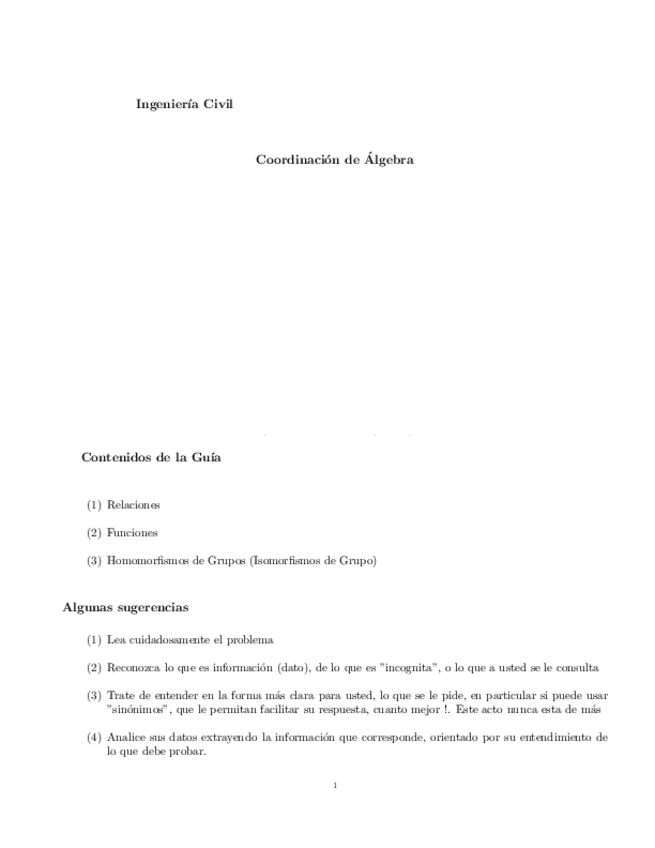 Ingeniería Civil

Coordinación de Álgebra

Contenidos de la Guía

(1) Relaciones

(2) Funciones

(3) Homomorfismos de Grupos (Isomorfismos de Grupo)

Algunas sugerencias

(1) Lea cuidadosamente el problema

(2) Reconozca lo que es información (dato), de lo que es "incognita", o lo que a usted se le consulta

(3) Trate de entender en la forma más clara para usted, lo que se le pide, en particular si puede usar "sinónimos", que le permitan facilitar su respuesta, cuanto mejor !. Este acto nunca esta de más

(4) Analice sus datos extrayendo la información que corresponde, orientado por su entendimiento de lo que debe probar.

1